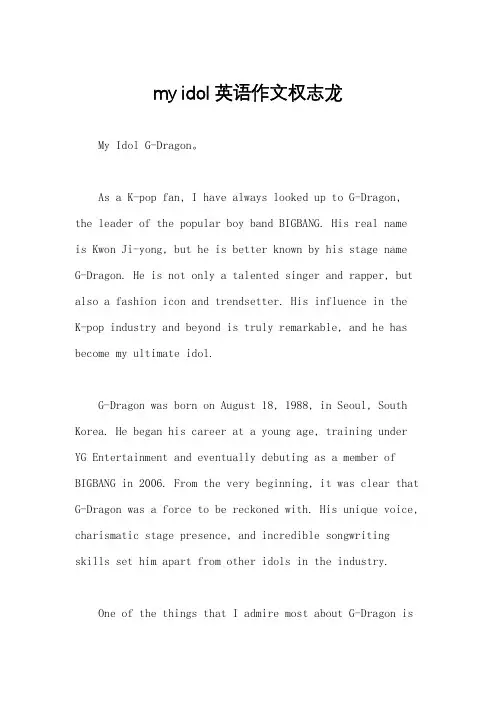 my idol 英语作文权志龙

My Idol G-Dragon。

As a K-pop fan, I have always looked up to G-Dragon, the leader of the popular boy band BIGBANG. His real name is Kwon Ji-yong, but he is better known by his stage name G-Dragon. He is not only a talented singer and rapper, but also a fashion icon and trendsetter. His influence in the K-pop industry and beyond is truly remarkable, and he has become my ultimate idol.

G-Dragon was born on August 18, 1988, in Seoul, South Korea. He began his career at a young age, training under YG Entertainment and eventually debuting as a member of BIGBANG in 2006. From the very beginning, it was clear that G-Dragon was a force to be reckoned with. His unique voice, charismatic stage presence, and incredible songwriting skills set him apart from other idols in the industry.

One of the things that I admire most about G-Dragon is